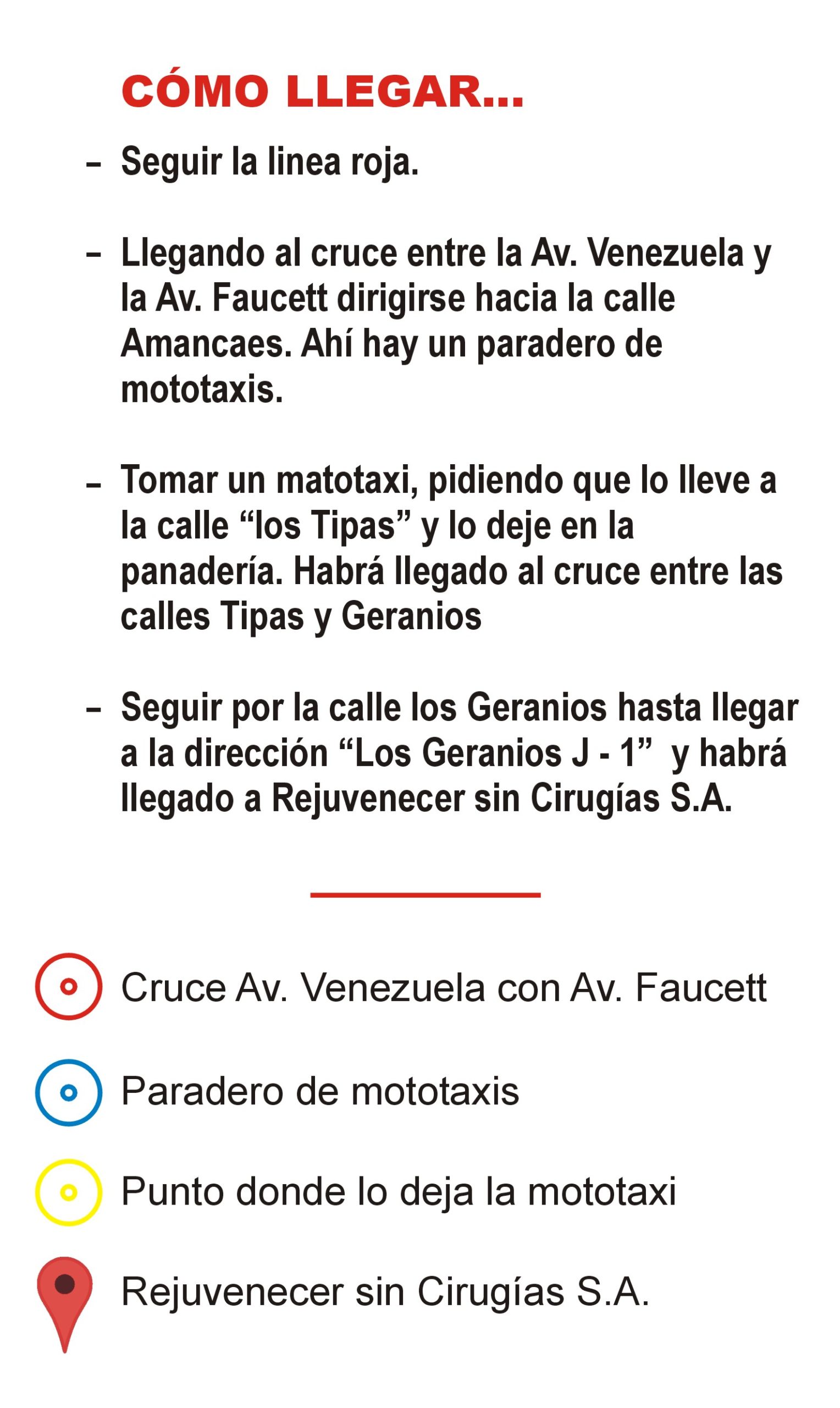 CÓMO LLEGAR...

- Seguir la linea roja.

- Llegando al cruce entre la Av. Venezuela y la Av. Faucett dirigirse hacia la calle Amancaes. Ahí hay un paradero de mototaxis.

- Tomar un matotaxi, pidiendo que lo lleve a la calle "los Tipas" y lo deje en la panadería. Habrá llegado al cruce entre las calles Tipas y Geranios

- Seguir por la calle los Geranios hasta llegar a la dirección "Los Geranios J - 1" y habrá llegado a Rejuvenecer sin Cirugías S.A.

Cruce Av. Venezuela con Av. Faucett

Paradero de mototaxis

Punto donde lo deja la mototaxi

Rejuvenecer sin Cirugías S.A.